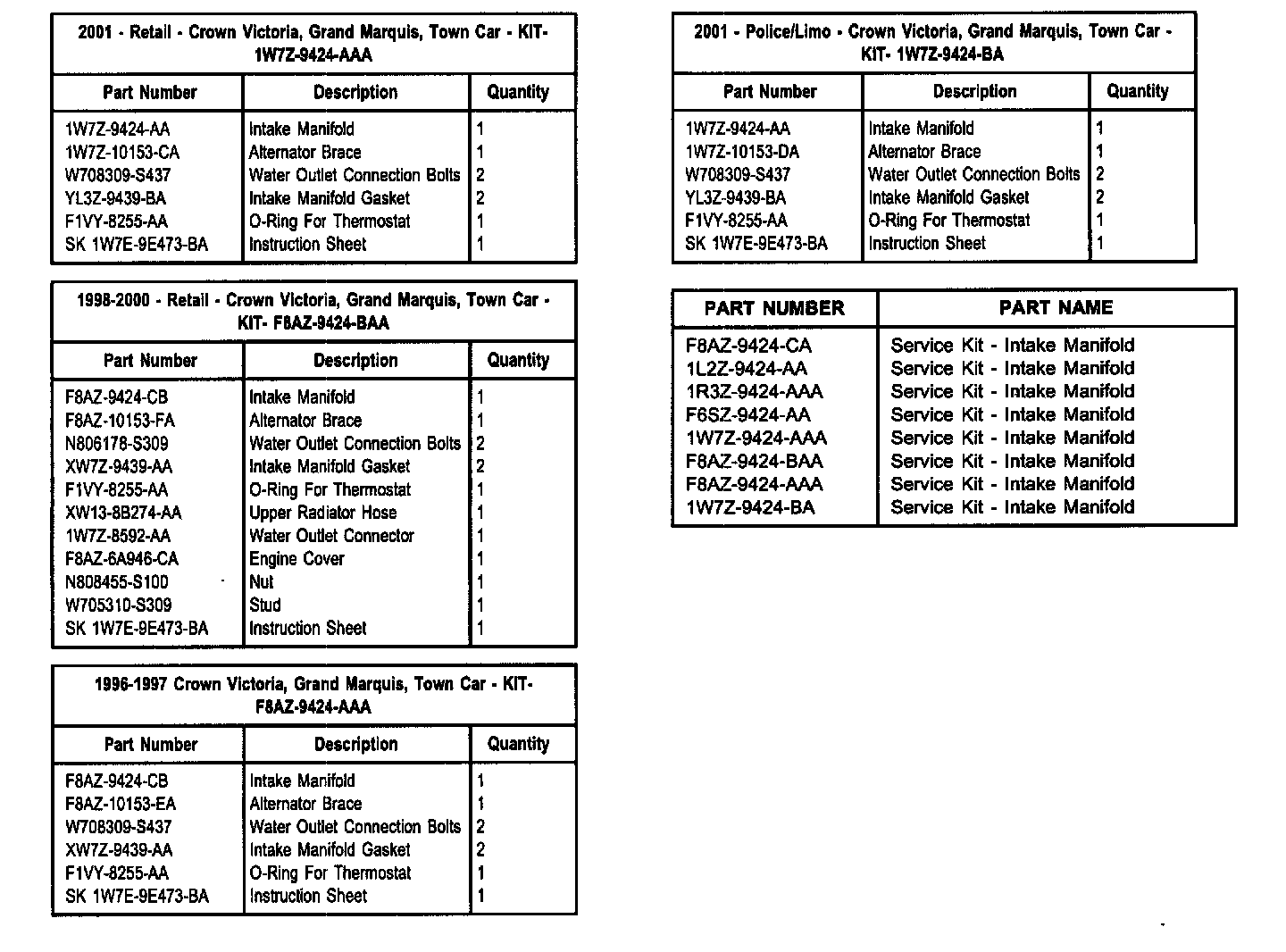 2001 - Retail - Crown Victoria, Grand Marquis, Town Car - KIT- 1W7Z-9424-AAA

| Part Number | Description | Quantity |
|---|---|---|
| 1W7Z-9424-AA | Intake Manifold | 1 |
| 1W7Z-10153-CA | Alternator Brace | 1 |
| W708309-S437 | Water Outlet Connection Bolts | 2 |
| YL3Z-9439-BA | Intake Manifold Gasket | 2 |
| F1VY-8255-AA | O-Ring For Thermostat | 1 |
| SK 1W7E-9E473-BA | Instruction Sheet | 1 |

1998-2000 - Retail - Crown Victoria, Grand Marquis, Town Car - KIT- F8AZ-9424-BAA

| Part Number | Description | Quantity |
|---|---|---|
| F8AZ-9424-CB | Intake Manifold | 1 |
| F8AZ-10153-FA | Alternator Brace | 1 |
| N806178-S309 | Water Outlet Connection Bolts | 2 |
| XW7Z-9439-AA | Intake Manifold Gasket | 2 |
| F1VY-8255-AA | O-Ring For Thermostat | 1 |
| XW13-8B274-AA | Upper Radiator Hose | 1 |
| 1W7Z-8592-AA | Water Outlet Connector | 1 |
| F8AZ-6A946-CA | Engine Cover | 1 |
| N808455-S100 | Nut | 1 |
| W705310-S309 | Stud | 1 |
| SK 1W7E-9E473-BA | Instruction Sheet | 1 |

1996-1997 Crown Victoria, Grand Marquis, Town Car - KIT- F8AZ-9424-AAA

| Part Number | Description | Quantity |
|---|---|---|
| F8AZ-9424-CB | Intake Manifold | 1 |
| F8AZ-10153-EA | Alternator Brace | 1 |
| W708309-S437 | Water Outlet Connection Bolts | 2 |
| XW7Z-9439-AA | Intake Manifold Gasket | 2 |
| F1VY-8255-AA | O-Ring For Thermostat | 1 |
| SK 1W7E-9E473-BA | Instruction Sheet | 1 |

2001 - Police/Limo - Crown Victoria, Grand Marquis, Town Car - KIT- 1W7Z-9424-BA

| Part Number | Description | Quantity |
|---|---|---|
| 1W7Z-9424-AA | Intake Manifold | 1 |
| 1W7Z-10153-DA | Alternator Brace | 1 |
| W708309-S437 | Water Outlet Connection Bolts | 2 |
| YL3Z-9439-BA | Intake Manifold Gasket | 2 |
| F1VY-8255-AA | O-Ring For Thermostat | 1 |
| SK 1W7E-9E473-BA | Instruction Sheet | 1 |

| PART NUMBER | PART NAME |
|---|---|
| F8AZ-9424-CA | Service Kit - Intake Manifold |
| 1L2Z-9424-AA | Service Kit - Intake Manifold |
| 1R3Z-9424-AAA | Service Kit - Intake Manifold |
| F6SZ-9424-AA | Service Kit - Intake Manifold |
| 1W7Z-9424-AAA | Service Kit - Intake Manifold |
| F8AZ-9424-BAA | Service Kit - Intake Manifold |
| F8AZ-9424-AAA | Service Kit - Intake Manifold |
| 1W7Z-9424-BA | Service Kit - Intake Manifold |